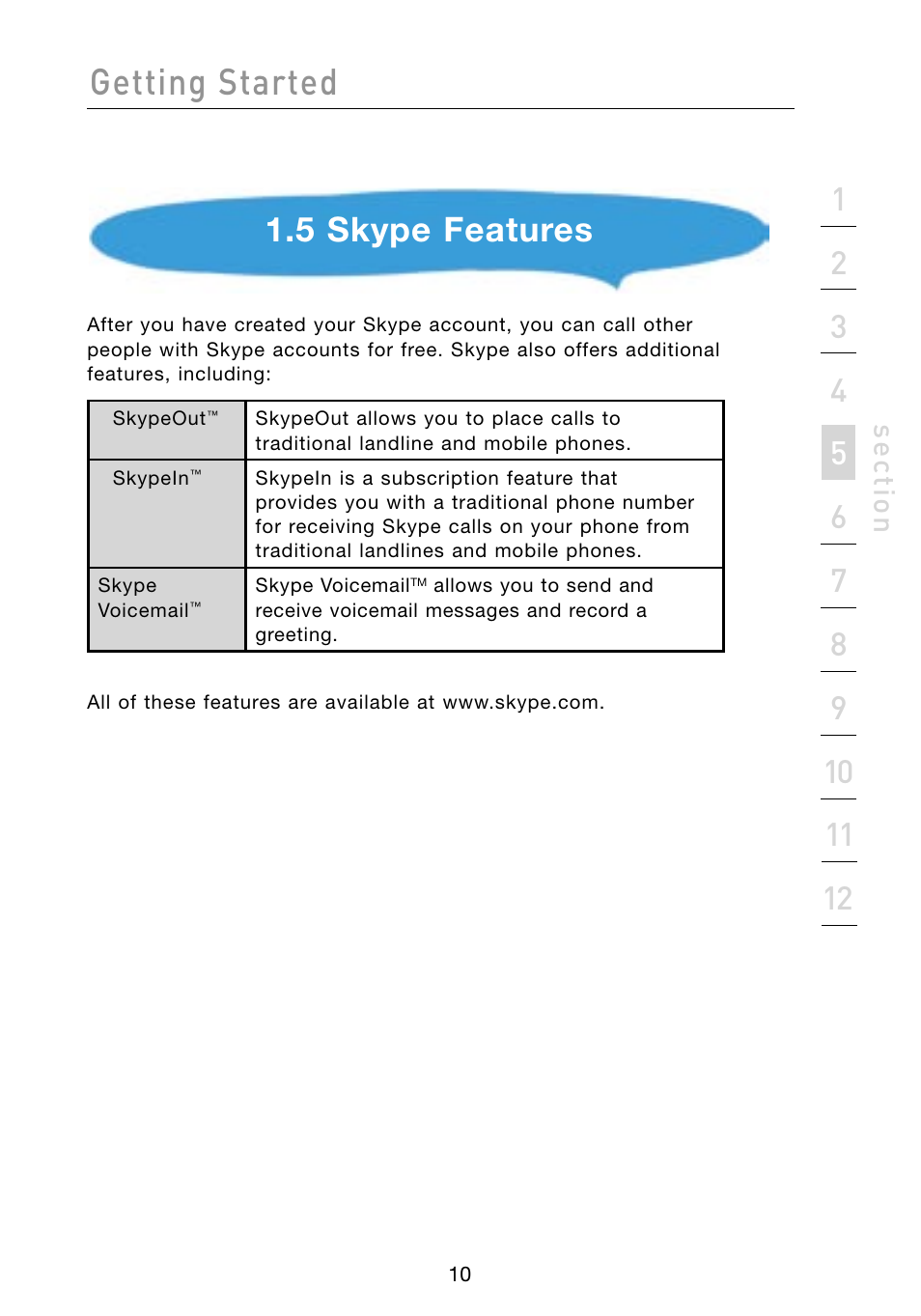 Getting Started

1.5 Skype Features

After you have created your Skype account, you can call other people with Skype accounts for free. Skype also offers additional features, including:

| SkypeOut™ | SkypeOut allows you to place calls to traditional landline and mobile phones. |
|---|---|
| SkypeIn™ | SkypeIn is a subscription feature that provides you with a traditional phone number for receiving Skype calls on your phone from traditional landlines and mobile phones. |
| Skype Voicemail™ | Skype Voicemail™ allows you to send and receive voicemail messages and record a greeting. |

All of these features are available at www.skype.com.

1
2
3
4
5
6
7
8
9
10
11
12
section

10